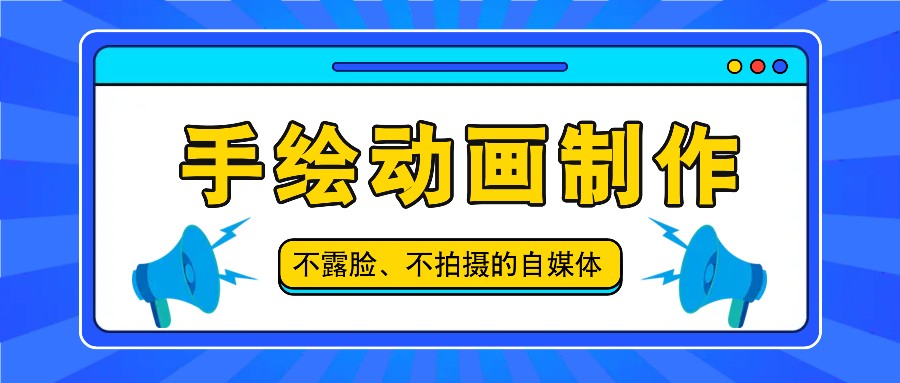 手绘动画制作

不露脸、不拍摄的自媒体